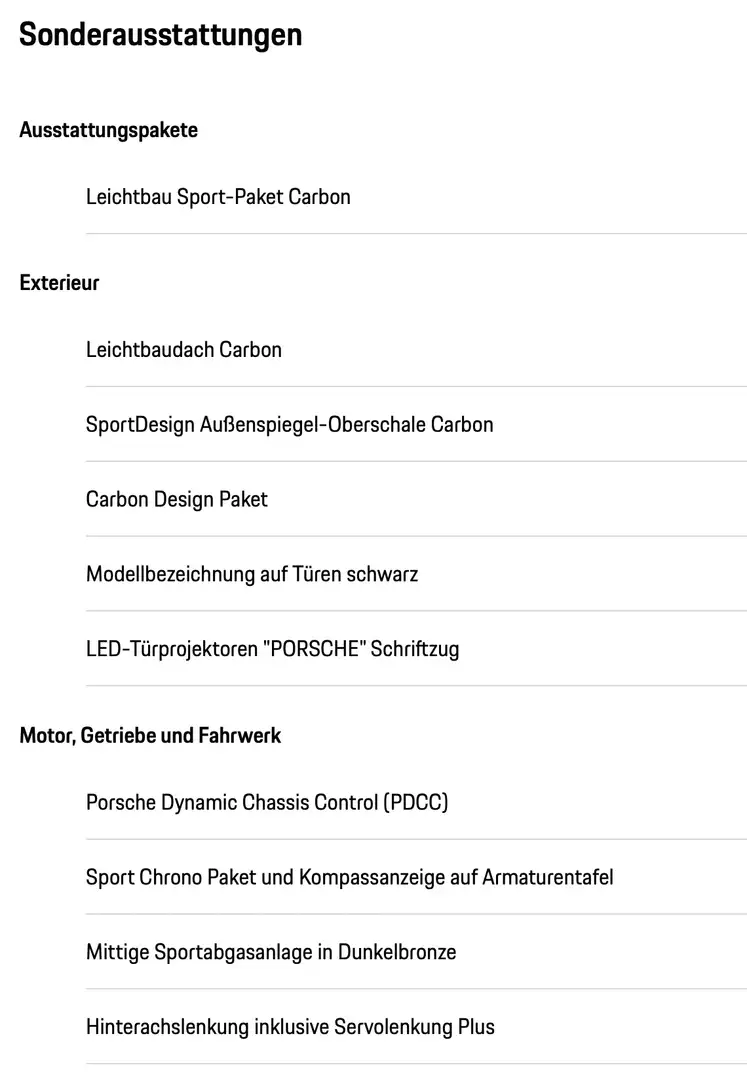 Sonderausstattungen

Ausstattungspakete

Leichtbau Sport-Paket Carbon

Exterieur

Leichtbaudach Carbon

SportDesign Außenspiegel-Oberschale Carbon

Carbon Design Paket

Modellbezeichnung auf Türen schwarz

LED-Türprojektoren "PORSCHE" Schriftzug

Motor, Getriebe und Fahrwerk

Porsche Dynamic Chassis Control (PDCC)

Sport Chrono Paket und Kompassanzeige auf Armaturentafel

Mittige Sportabgasanlage in Dunkelbronze

Hinterachslenkung inklusive Servolenkung Plus